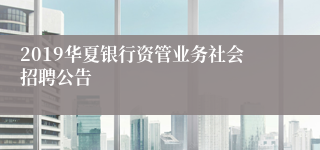 2019华夏银行资管业务社会招聘公告